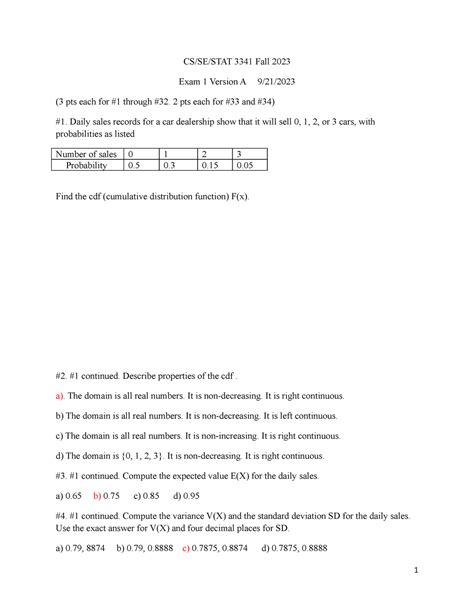 CS/SE/STAT 3341 Fall 2023

Exam 1 Version A 9/21/2023

(3 pts each for #1 through #32. 2 pts each for #33 and #34)

#1. Daily sales records for a car dealership show that it will sell 0, 1, 2, or 3 cars, with probabilities as listed

| Number of sales | 0 | 1 | 2 | 3 |
|---|---|---|---|---|
| Probability | 0.5 | 0.3 | 0.15 | 0.05 |

Find the cdf (cumulative distribution function) F(x).

#2. #1 continued. Describe properties of the cdf .

a). The domain is all real numbers. It is non-decreasing. It is right continuous.

b) The domain is all real numbers. It is non-decreasing. It is left continuous.

c) The domain is all real numbers. It is non-increasing. It is right continuous.

d) The domain is {0, 1, 2, 3}. It is non-decreasing. It is right continuous.

#3. #1 continued. Compute the expected value E(X) for the daily sales.

a) 0.65 b) 0.75 c) 0.85 d) 0.95

#4. #1 continued. Compute the variance V(X) and the standard deviation SD for the daily sales. Use the exact answer for V(X) and four decimal places for SD.

a) 0.79, 8874 b) 0.79, 0.8888 c) 0.7875, 0.8874 d) 0.7875, 0.8888

1